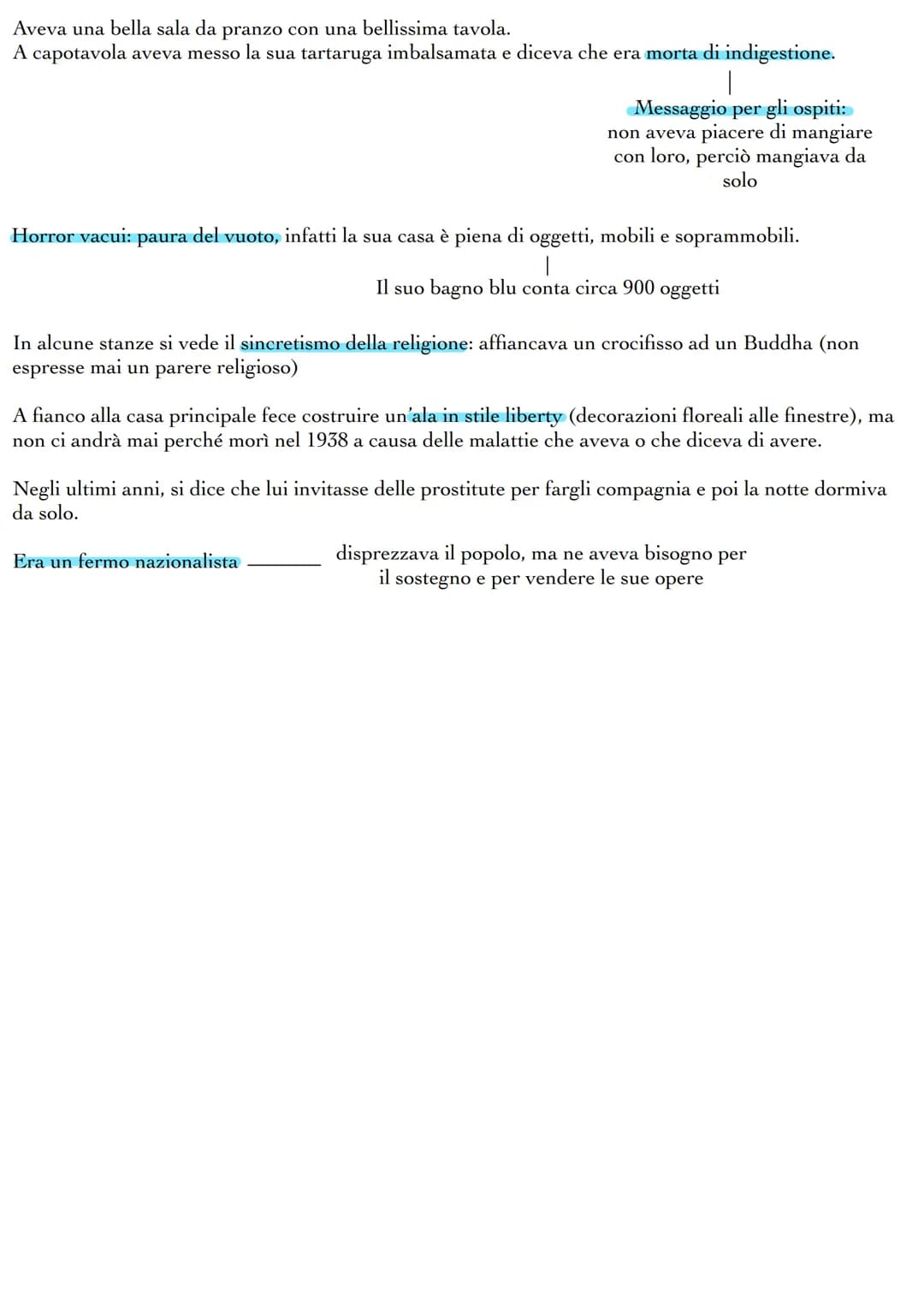 Aveva una bella sala da pranzo con una bellissima tavola.
A capotavola aveva messo la sua tartaruga imbalsamata e diceva che era morta di indigestione.

Messaggio per gli ospiti:
non aveva piacere di mangiare con loro, perciò mangiava da solo

Horror vacui: paura del vuoto, infatti la sua casa è piena di oggetti, mobili e soprammobili.

Il suo bagno blu conta circa 900 oggetti

In alcune stanze si vede il sincretismo della religione: affiancava un crocifisso ad un Buddha (non espresse mai un parere religioso)

A fianco alla casa principale fece costruire un'ala in stile liberty (decorazioni floreali alle finestre), ma non ci andrà mai perché morì nel 1938 a causa delle malattie che aveva o che diceva di avere.

Negli ultimi anni, si dice che lui invitasse delle prostitute per fargli compagnia e poi la notte dormiva da solo.

Era un fermo nazionalista

disprezzava il popolo, ma ne aveva bisogno per il sostegno e per vendere le sue opere